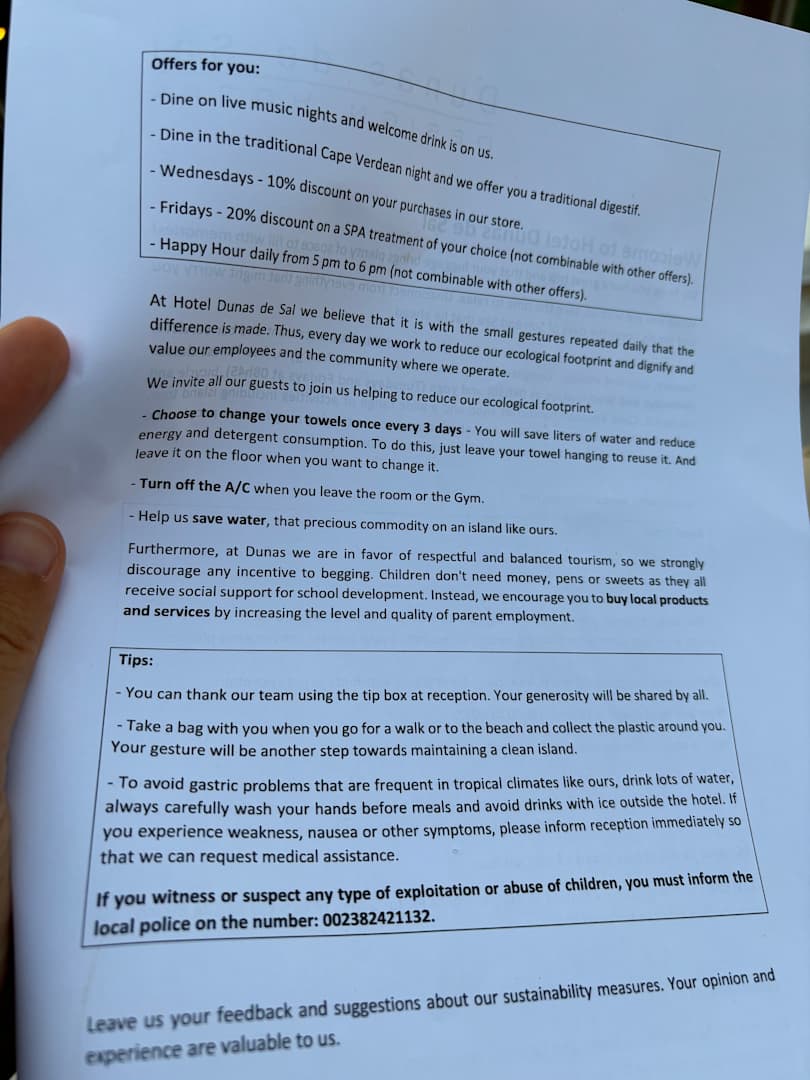 Offers for you:

- Dine on live music nights and welcome drink is on us.

- Dine in the traditional Cape Verdean night and we offer you a traditional digestif.

- Wednesdays - 10% discount on your purchases in our store.

- Fridays - 20% discount on a SPA treatment of your choice (not combinable with other offers).

- Happy Hour daily from 5 pm to 6 pm (not combinable with other offers).

At Hotel Dunas de Sal we believe that it is with the small gestures repeated daily that the difference is made. Thus, every day we work to reduce our ecological footprint and dignify and value our employees and the community where we operate.

We invite all our guests to join us helping to reduce our ecological footprint.

- Choose to change your towels once every 3 days - You will save liters of water and reduce energy and detergent consumption. To do this, just leave your towel hanging to reuse it. And leave it on the floor when you want to change it.

- Turn off the A/C when you leave the room or the Gym.

- Help us save water, that precious commodity on an island like ours.

Furthermore, at Dunas we are in favor of respectful and balanced tourism, so we strongly discourage any incentive to begging. Children don't need money, pens or sweets as they all receive social support for school development. Instead, we encourage you to buy local products and services by increasing the level and quality of parent employment.

Tips:

- You can thank our team using the tip box at reception. Your generosity will be shared by all.

- Take a bag with you when you go for a walk or to the beach and collect the plastic around you. Your gesture will be another step towards maintaining a clean island.

- To avoid gastric problems that are frequent in tropical climates like ours, drink lots of water, always carefully wash your hands before meals and avoid drinks with ice outside the hotel. If you experience weakness, nausea or other symptoms, please inform reception immediately so that we can request medical assistance.

If you witness or suspect any type of exploitation or abuse of children, you must inform the local police on the number: 002382421132.

Leave us your feedback and suggestions about our sustainability measures. Your opinion and experience are valuable to us.